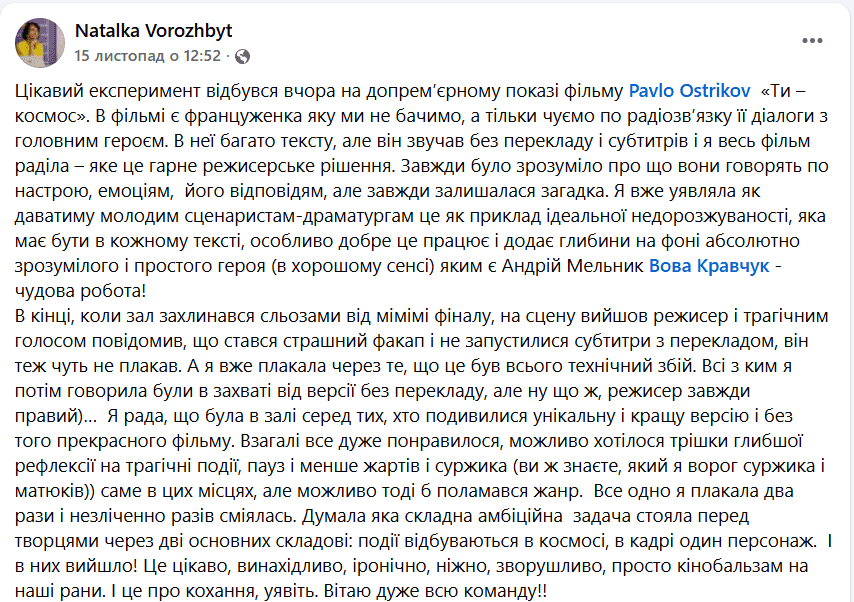 Natalka Vorozhbyt
15 листопад о 12:52 ·

Цікавий експеримент відбувся вчора на допрем'єрному показі фільму Pavlo Ostrikov «Ти – космос». В фільмі є француженка яку ми не бачимо, а тільки чуємо по радіозв'язку її діалоги з головним героєм. В неї багато тексту, але він звучав без перекладу і субтитрів і я весь фільм раділа – яке це гарне режисерське рішення. Завжди було зрозуміло про що вони говорять по настрою, емоціям, його відповідям, але завжди залишалася загадка. Я вже уявляла як даватиму молодим сценаристам-драматургам це як приклад ідеальної недорозжуваності, яка має бути в кожному тексті, особливо добре це працює і додає глибини на фоні абсолютно зрозумілого і простого героя (в хорошому сенсі) яким є Андрій Мельник Вова Кравчук - чудова робота!
В кінці, коли зал захлинався сльозами від мімімі фіналу, на сцену вийшов режисер і трагічним голосом повідомив, що стався страшний факап і не запустилися субтитри з перекладом, він теж чуть не плакав. А я вже плакала через те, що це був всього технічний збій. Всі з ким я потім говорила були в захваті від версії без перекладу, але ну що ж, режисер завжди правий)... Я рада, що була в залі серед тих, хто подивилися унікальну і кращу версію і без того прекрасного фільму. Взагалі все дуже понравилося, можливо хотілося трішки глибшої рефлексії на трагічні події, пауз і менше жартів і суржика (ви ж знаєте, який я ворог суржика і матюків)) саме в цих місцях, але можливо тоді б поламався жанр. Все одно я плакала два рази і незліченно разів сміялась. Думала яка складна амбіційна задача стояла перед творцями через дві основних складові: події відбуваються в космосі, в кадрі один персонаж. І в них вийшло! Це цікаво, винахідливо, іронічно, ніжно, зворушливо, просто кінобальзам на наші рани. І це про кохання, уявіть. Вітаю дуже всю команду!!